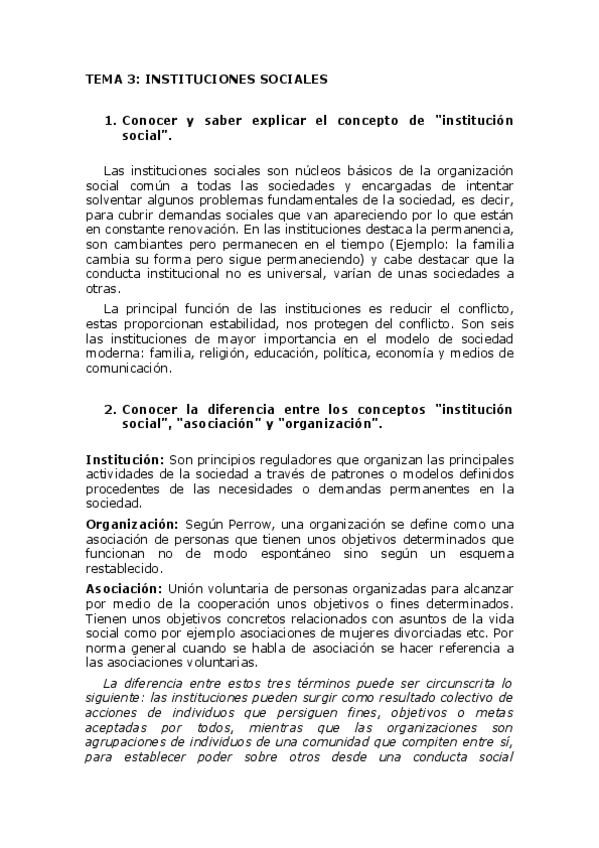 TEMA 3: INSTITUCIONES SOCIALES

1. Conocer y saber explicar el concepto de "institución social".

Las instituciones sociales son núcleos básicos de la organización social común a todas las sociedades y encargadas de intentar solventar algunos problemas fundamentales de la sociedad, es decir, para cubrir demandas sociales que van apareciendo por lo que están en constante renovación. En las instituciones destaca la permanencia, son cambiantes pero permanecen en el tiempo (Ejemplo: la familia cambia su forma pero sigue permaneciendo) y cabe destacar que la conducta institucional no es universal, varían de unas sociedades a otras.

La principal función de las instituciones es reducir el conflicto, estas proporcionan estabilidad, nos protegen del conflicto. Son seis las instituciones de mayor importancia en el modelo de sociedad moderna: familia, religión, educación, política, economía y medios de comunicación.

2. Conocer la diferencia entre los conceptos "institución social", "asociación" y "organización".

Institución: Son principios reguladores que organizan las principales actividades de la sociedad a través de patrones o modelos definidos procedentes de las necesidades o demandas permanentes en la sociedad.

Organización: Según Perrow, una organización se define como una asociación de personas que tienen unos objetivos determinados que funcionan no de modo espontáneo sino según un esquema restablecido.

Asociación: Unión voluntaria de personas organizadas para alcanzar por medio de la cooperación unos objetivos o fines determinados. Tienen unos objetivos concretos relacionados con asuntos de la vida social como por ejemplo asociaciones de mujeres divorciadas etc. Por norma general cuando se habla de asociación se hacer referencia a las asociaciones voluntarias.

La diferencia entre estos tres términos puede ser circunscrita lo siguiente: las instituciones pueden surgir como resultado colectivo de acciones de individuos que persiguen fines, objetivos o metas aceptadas por todos, mientras que las organizaciones son agrupaciones de individuos de una comunidad que compiten entre sí, para establecer poder sobre otros desde una conducta social